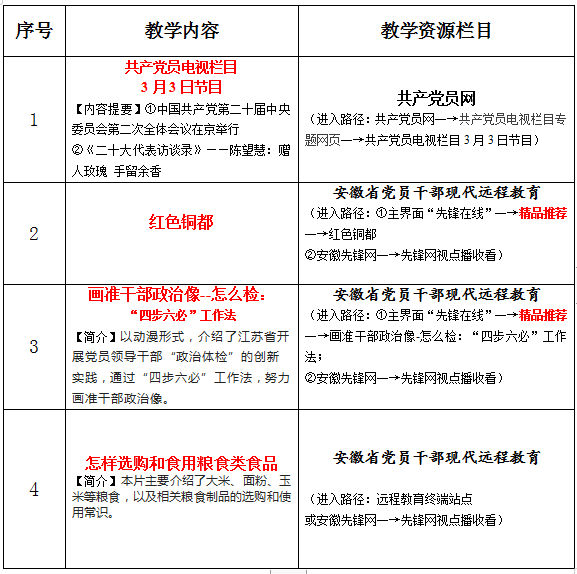 | 序号 | 教学内容 | 教学资源栏目 |
|---|---|---|
| 1 | 共产党员电视栏目 3月3日节目 【内容提要】①中国共产党第二十届中央委员会第二次全体会议在京举行 ②《二十大代表访谈录》——陈望慧：赠人玫瑰 手留余香 | 共产党员网 （进入路径：共产党员网—→共产党员电视栏目专题网页—→共产党员电视栏目3月3日节目） |
| 2 | 红色铜都 | 安徽省党员干部现代远程教育 （进入路径：①主界面“先锋在线”—→精品推荐—→红色铜都 ②安徽先锋网—→先锋网视点播收看） |
| 3 | 画准干部政治像--怎么检：“四步六必”工作法 【简介】以动漫形式，介绍了江苏省开展党员领导干部“政治体检”的创新实践，通过“四步六必”工作法，努力画准干部政治像。 | 安徽省党员干部现代远程教育 （进入路径：①主界面“先锋在线”—→精品推荐—→画准干部政治像-怎么检：“四步六必”工作法； ②安徽先锋网—→先锋网视点播收看） |
| 4 | 怎样选购和食用粮食类食品 【简介】本片主要介绍了大米、面粉、玉米等粮食，以及相关粮食制品的选购和使用常识。 | 安徽省党员干部现代远程教育 （进入路径：远程教育终端站点 或安徽先锋网—→先锋网视点播收看） |